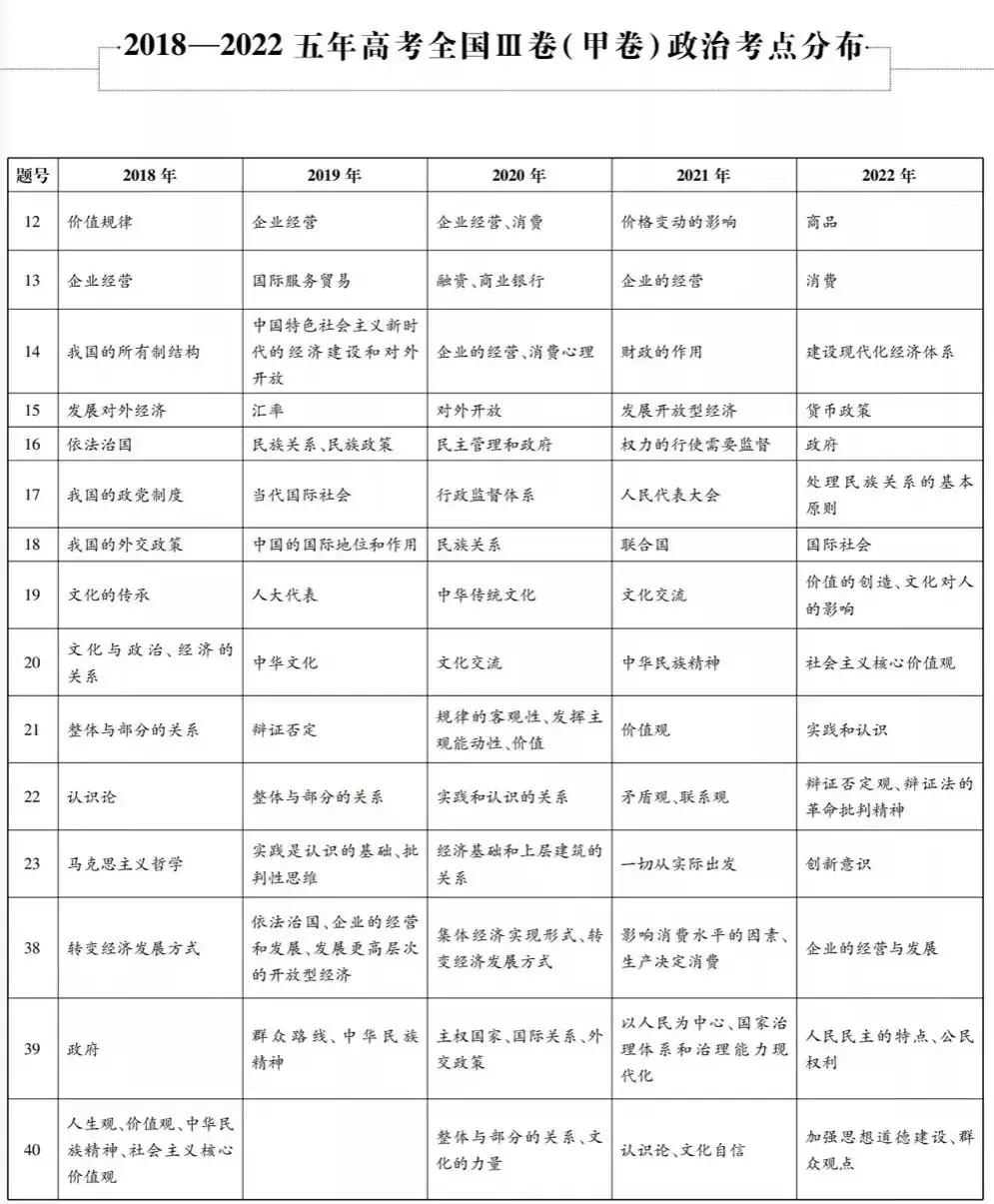 2018—2022五年高考全国Ⅲ卷(甲卷)政治考点分布

| 题号 | 2018年 | 2019年 | 2020年 | 2021年 | 2022年 |
|---|---|---|---|---|---|
| 12 | 价值规律 | 企业经营 | 企业经营、消费 | 价格变动的影响 | 商品 |
| 13 | 企业经营 | 国际服务贸易 | 融资、商业银行 | 企业的经营 | 消费 |
| 14 | 我国的所有制结构 | 中国特色社会主义新时代的经济建设和对外开放 | 企业的经营、消费心理 | 财政的作用 | 建设现代化经济体系 |
| 15 | 发展对外经济 | 汇率 | 对外开放 | 发展开放型经济 | 货币政策 |
| 16 | 依法治国 | 民族关系、民族政策 | 民主管理和政府 | 权力的行使需要监督 | 政府 |
| 17 | 我国的政党制度 | 当代国际社会 | 行政监督体系 | 人民代表大会 | 处理民族关系的基本原则 |
| 18 | 我国的外交政策 | 中国的国际地位和作用 | 民族关系 | 联合国 | 国际社会 |
| 19 | 文化的传承 | 人大代表 | 中华传统文化 | 文化交流 | 价值的创造、文化对人的影响 |
| 20 | 文化与政治、经济的关系 | 中华文化 | 文化交流 | 中华民族精神 | 社会主义核心价值观 |
| 21 | 整体与部分的关系 | 辩证否定 | 规律的客观性、发挥主观能动性、价值 | 价值观 | 实践和认识 |
| 22 | 认识论 | 整体与部分的关系 | 实践和认识的关系 | 矛盾观、联系观 | 辩证否定观、辩证法的革命批判精神 |
| 23 | 马克思主义哲学 | 实践是认识的基础、批判性思维 | 经济基础和上层建筑的关系 | 一切从实际出发 | 创新意识 |
| 38 | 转变经济发展方式 | 依法治国、企业的经营和发展、发展更高层次的开放型经济 | 集体经济实现形式、转变经济发展方式 | 影响消费水平的因素、生产决定消费 | 企业的经营与发展 |
| 39 | 政府 | 群众路线、中华民族精神 | 主权国家、国际关系、外交政策 | 以人民为中心、国家治理体系和治理能力现代化 | 人民民主的特点、公民权利 |
| 40 | 人生观、价值观、中华民族精神、社会主义核心价值观 |  | 整体与部分的关系、文化的力量 | 认识论、文化自信 | 加强思想道德建设、群众观点 |